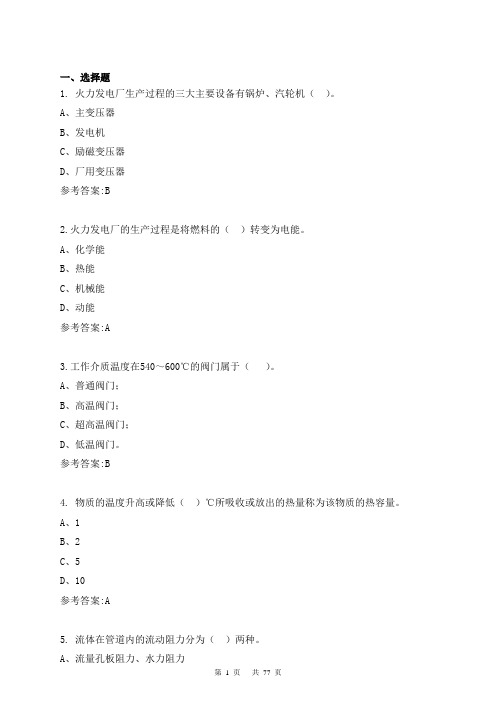 一、选择题

1. 火力发电厂生产过程的三大主要设备有锅炉、汽轮机（ ）。

A、主变压器

B、发电机

C、励磁变压器

D、厂用变压器

参考答案:B

2.火力发电厂的生产过程是将燃料的（ ）转变为电能。

A、化学能

B、热能

C、机械能

D、动能

参考答案:A

3.工作介质温度在540～600℃的阀门属于（ ）。

A、普通阀门;

B、高温阀门;

C、超高温阀门;

D、低温阀门。

参考答案:B

4. 物质的温度升高或降低（ ）℃所吸收或放出的热量称为该物质的热容量。

A、1

B、2

C、5

D、10

参考答案:A

5. 流体在管道内的流动阻力分为（ ）两种。

A、流量孔板阻力、水力阻力

第 1 页 共 77 页